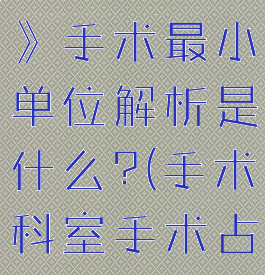 》手术最小单位解析是什么?(手术科室手术占